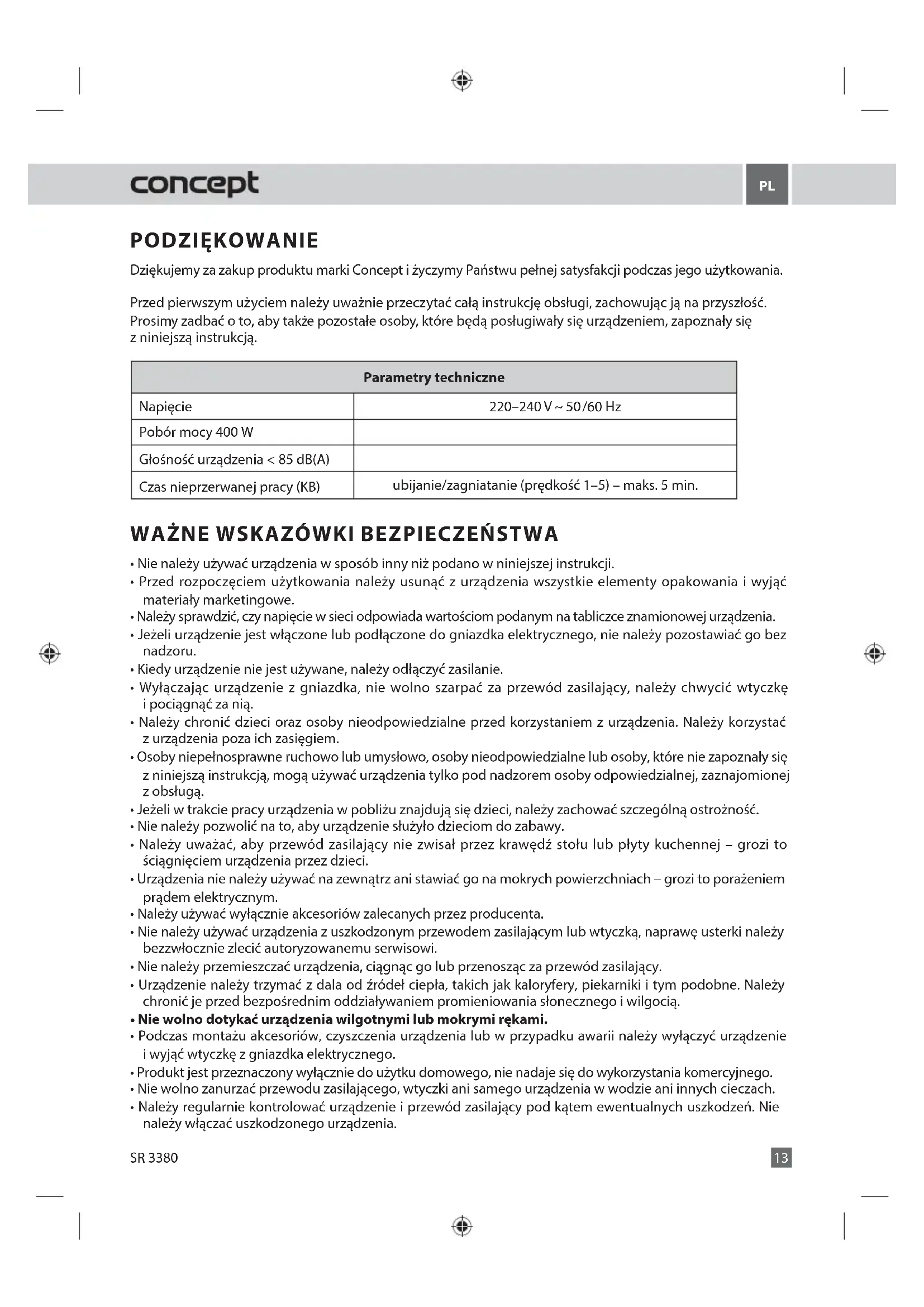 concept

PL

PODZIĘKOWANIE

Dziękujemy za zakup produktu marki Concept i życzymy Państwu pełnej satysfakcji podczas jego użytkowania.

Przed pierwszym użyciem należy uważnie przeczytać całą instrukcję obsługi, zachowując ją na przyszłość. Prosimy zadbać o to, aby także pozostałe osoby, które będą posługiwały się urządzeniem, zapoznały się z niniejszą instrukcją.

| Parametry techniczne | |
|---|---|
| Napięcie | 220–240 V ~ 50/60 Hz |
| Pobór mocy 400 W | |
| Głośność urządzenia < 85 dB(A) | |
| Czas nieprzerwanej pracy (KB) | ubijanie/zagniatanie (prędkość 1–5) – maks. 5 min. |

WAŻNE WSKAZÓWKI BEZPIECZEŃSTWA

• Nie należy używać urządzenia w sposób inny niż podano w niniejszej instrukcji.
• Przed rozpoczęciem użytkowania należy usunąć z urządzenia wszystkie elementy opakowania i wyjąć materiały marketingowe.
• Należy sprawdzić, czy napięcie w sieci odpowiada wartościom podanym na tabliczce znamionowej urządzenia.
• Jeżeli urządzenie jest włączone lub podłączone do gniazdka elektrycznego, nie należy pozostawiać go bez nadzoru.
• Kiedy urządzenie nie jest używane, należy odłączyć zasilanie.
• Wyłączając urządzenie z gniazdka, nie wolno szarpać za przewód zasilający, należy chwycić wtyczkę i pociągnąć za nią.
• Należy chronić dzieci oraz osoby nieodpowiedzialne przed korzystaniem z urządzenia. Należy korzystać z urządzenia poza ich zasięgiem.
• Osoby niepełnosprawne ruchowo lub umysłowo, osoby nieodpowiedzialne lub osoby, które nie zapoznały się z niniejszą instrukcją, mogą używać urządzenia tylko pod nadzorem osoby odpowiedzialnej, zaznajomionej z obsługą.
• Jeżeli w trakcie pracy urządzenia w pobliżu znajdują się dzieci, należy zachować szczególną ostrożność.
• Nie należy pozwolić na to, aby urządzenie służyło dzieciom do zabawy.
• Należy uważać, aby przewód zasilający nie zwisał przez krawędź stołu lub płyty kuchennej – grozi to ściągnięciem urządzenia przez dzieci.
• Urządzenia nie należy używać na zewnątrz ani stawiać go na mokrych powierzchniach – grozi to porażeniem prądem elektrycznym.
• Należy używać wyłącznie akcesoriów zalecanych przez producenta.
• Nie należy używać urządzenia z uszkodzonym przewodem zasilającym lub wtyczką, naprawę usterki należy bezzwłocznie zlecić autoryzowanemu serwisowi.
• Nie należy przemieszczać urządzenia, ciągnąc go lub przenosząc za przewód zasilający.
• Urządzenie należy trzymać z dala od źródeł ciepła, takich jak kaloryfery, piekarniki i tym podobne. Należy chronić je przed bezpośrednim oddziaływaniem promieniowania słonecznego i wilgocią.
• Nie wolno dotykać urządzenia wilgotnymi lub mokrymi rękami.
• Podczas montażu akcesoriów, czyszczenia urządzenia lub w przypadku awarii należy wyłączyć urządzenie i wyjąć wtyczkę z gniazdka elektrycznego.
• Produkt jest przeznaczony wyłącznie do użytku domowego, nie nadaje się do wykorzystania komercyjnego.
• Nie wolno zanurzać przewodu zasilającego, wtyczki ani samego urządzenia w wodzie ani innych cieczach.
• Należy regularnie kontrolować urządzenie i przewód zasilający pod kątem ewentualnych uszkodzeń. Nie należy włączać uszkodzonego urządzenia.

SR 3380

13